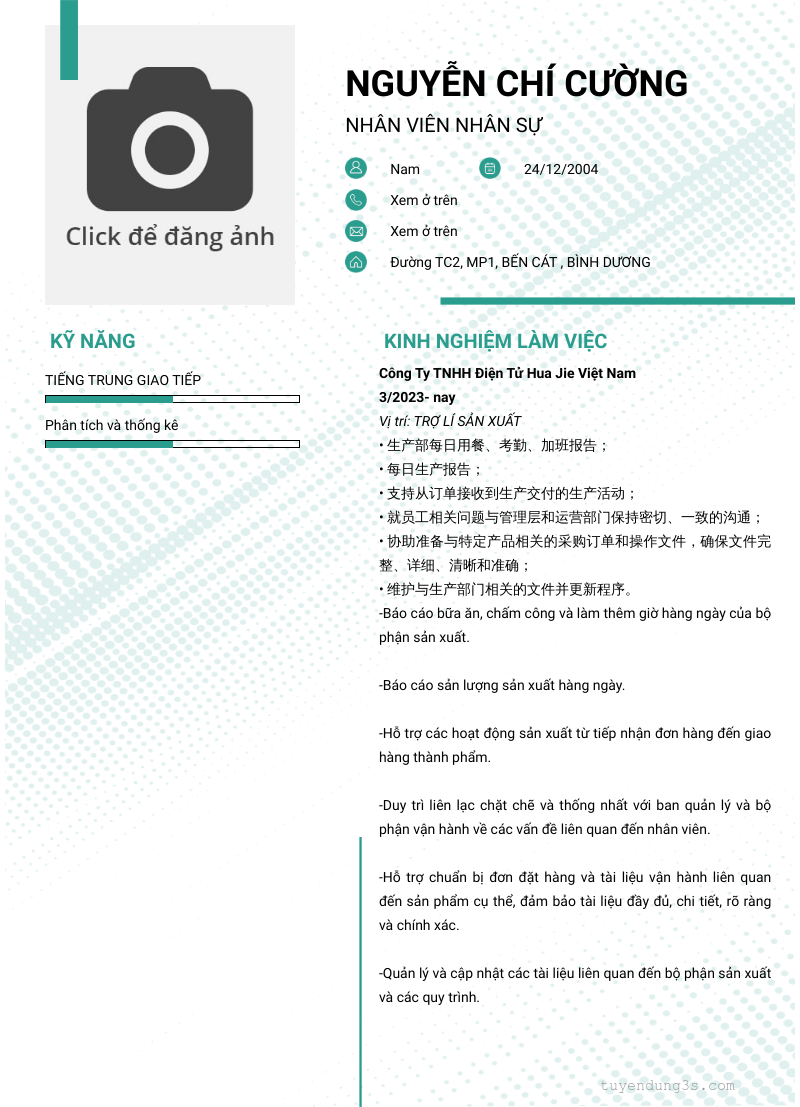 Click để đăng ảnh

NGUYỄN CHÍ CƯỜNG

NHÂN VIÊN NHÂN SỰ

Nam

24/12/2004

Xem ở trên

Xem ở trên

Đường TC2, MP1, BẾN CÁT , BÌNH DƯƠNG

KỸ NĂNG

TIẾNG TRUNG GIAO TIẾP

Phân tích và thống kê

KINH NGHIỆM LÀM VIỆC

Công Ty TNHH Điện Tử Hua Jie Việt Nam

3/2023- nay

Vị trí: TRỢ LÍ SẢN XUẤT

• 生产部每日用餐、考勤、加班报告；
• 每日生产报告；
• 支持从订单接收到生产交付的生产活动；
• 就员工相关问题与管理层和运营部门保持密切、一致的沟通；
• 协助准备与特定产品相关的采购订单和操作文件，确保文件完整、详细、清晰和准确；
• 维护与生产部门相关的文件并更新程序。
-Báo cáo bữa ăn, chấm công và làm thêm giờ hàng ngày của bộ phận sản xuất.

-Báo cáo sản lượng sản xuất hàng ngày.

-Hỗ trợ các hoạt động sản xuất từ tiếp nhận đơn hàng đến giao hàng thành phẩm.

-Duy trì liên lạc chặt chẽ và thống nhất với ban quản lý và bộ phận vận hành về các vấn đề liên quan đến nhân viên.

-Hỗ trợ chuẩn bị đơn đặt hàng và tài liệu vận hành liên quan đến sản phẩm cụ thể, đảm bảo tài liệu đầy đủ, chi tiết, rõ ràng và chính xác.

-Quản lý và cập nhật các tài liệu liên quan đến bộ phận sản xuất và các quy trình.

tuyendung3s.com